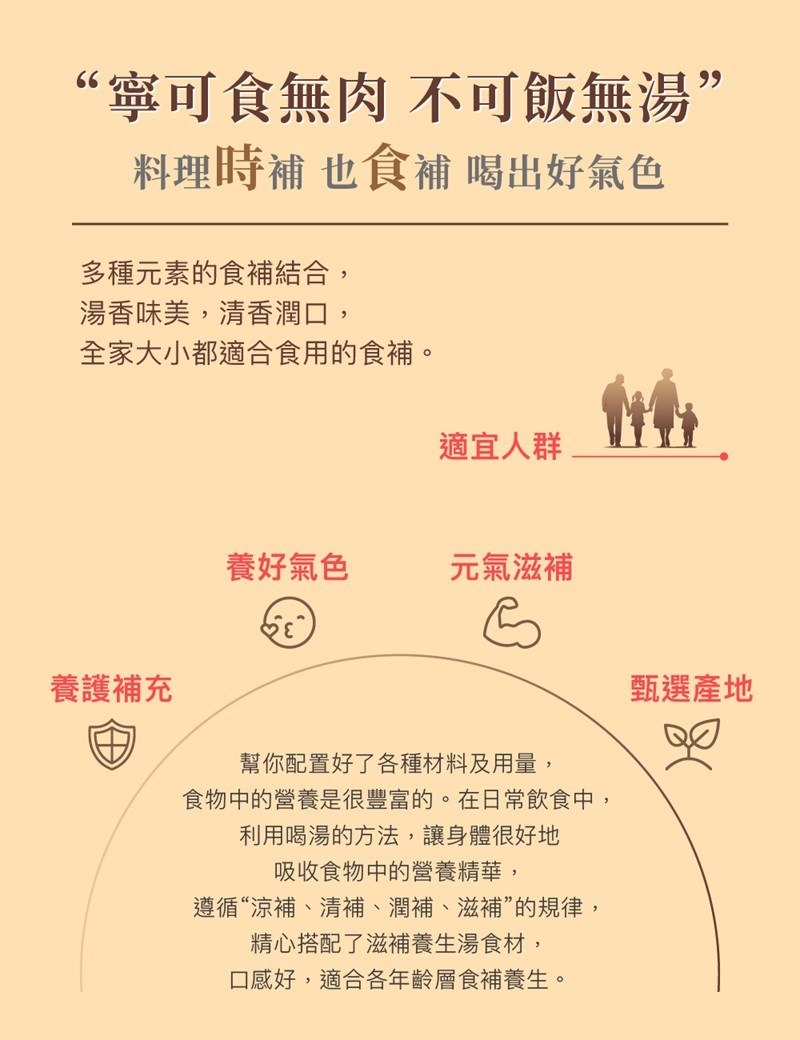 “寧可食無肉 不可飯無湯”
料理時補 也食補 喝出好氣色

多種元素的食補結合，
湯香味美，清香潤口，
全家大小都適合食用的食補。

適宜人群

養好氣色

元氣滋補

養護補充

甄選產地

幫你配置好了各種材料及用量，
食物中的營養是很豐富的。在日常飲食中，
利用喝湯的方法，讓身體很好地
吸收食物中的營養精華，
遵循“涼補、清補、潤補、滋補”的規律，
精心搭配了滋補養生湯食材，
口感好，適合各年齡層食補養生。